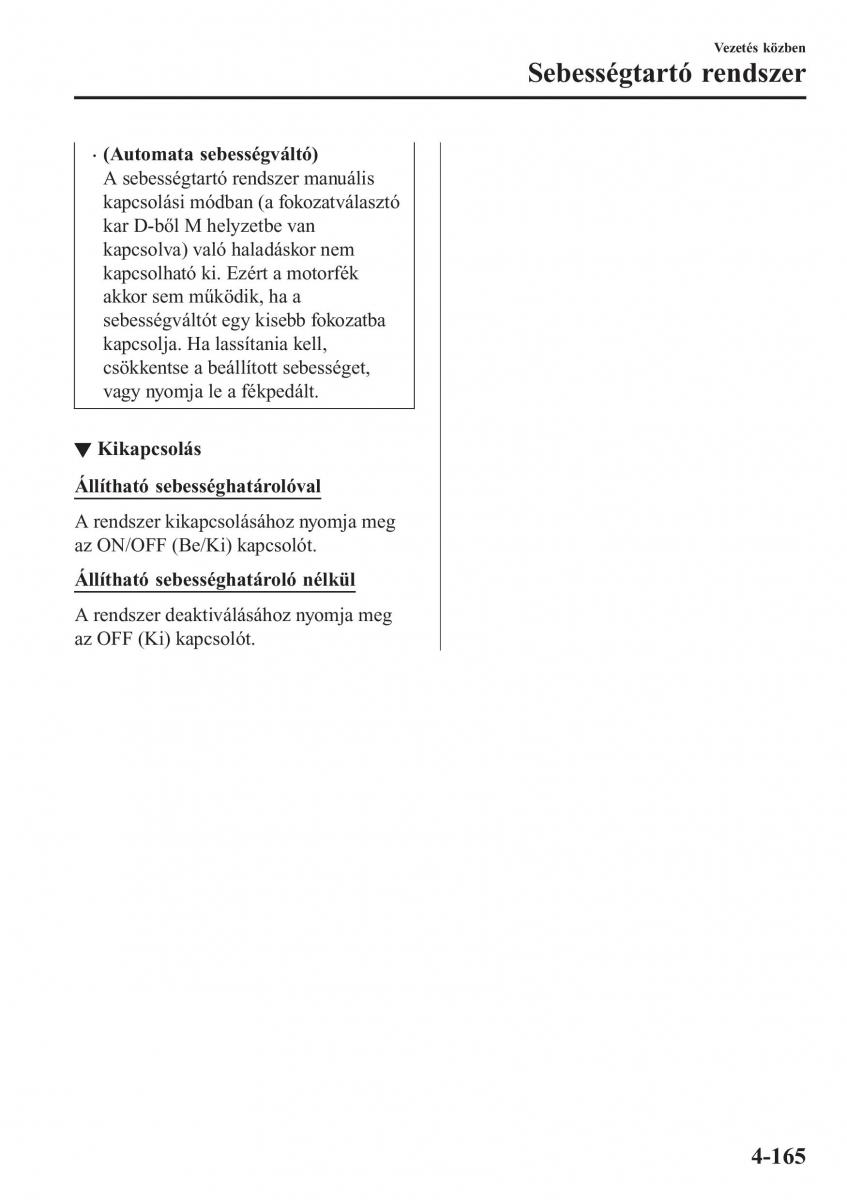 Vezetés közben
Sebességtartó rendszer

· (Automata sebességváltó)
A sebességtartó rendszer manuális kapcsolási módban (a fokozatválasztó kar D-ből M helyzetbe van kapcsolva) való haladáskor nem kapcsolható ki. Ezért a motorfék akkor sem működik, ha a sebességváltót egy kisebb fokozatba kapcsolja. Ha lassítania kell, csökkentse a beállított sebességet, vagy nyomja le a fékpedált.

▼ Kikapcsolás

Állítható sebességhatárolóval

A rendszer kikapcsolásához nyomja meg az ON/OFF (Be/Ki) kapcsolót.

Állítható sebességhatároló nélkül

A rendszer deaktiválásához nyomja meg az OFF (Ki) kapcsolót.

4-165